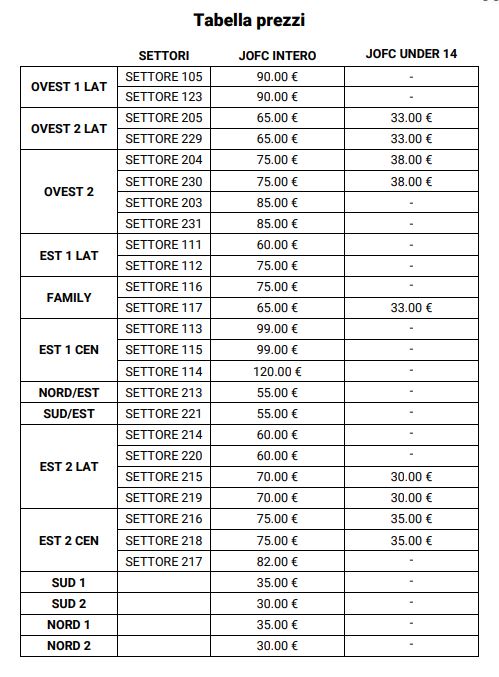 Tabella prezzi

| | SETTORI | JOFC INTERO | JOFC UNDER 14 |
|---|---|---|---|
| OVEST 1 LAT | SETTORE 105 | 90.00 € | - |
| | SETTORE 123 | 90.00 € | - |
| OVEST 2 LAT | SETTORE 205 | 65.00 € | 33.00 € |
| | SETTORE 229 | 65.00 € | 33.00 € |
| OVEST 2 | SETTORE 204 | 75.00 € | 38.00 € |
| | SETTORE 230 | 75.00 € | 38.00 € |
| | SETTORE 203 | 85.00 € | - |
| | SETTORE 231 | 85.00 € | - |
| EST 1 LAT | SETTORE 111 | 60.00 € | - |
| | SETTORE 112 | 75.00 € | - |
| FAMILY | SETTORE 116 | 75.00 € | - |
| | SETTORE 117 | 65.00 € | 33.00 € |
| EST 1 CEN | SETTORE 113 | 99.00 € | - |
| | SETTORE 115 | 99.00 € | - |
| | SETTORE 114 | 120.00 € | - |
| NORD/EST | SETTORE 213 | 55.00 € | - |
| SUD/EST | SETTORE 221 | 55.00 € | - |
| EST 2 LAT | SETTORE 214 | 60.00 € | - |
| | SETTORE 220 | 60.00 € | - |
| | SETTORE 215 | 70.00 € | 30.00 € |
| | SETTORE 219 | 70.00 € | 30.00 € |
| EST 2 CEN | SETTORE 216 | 75.00 € | 35.00 € |
| | SETTORE 218 | 75.00 € | 35.00 € |
| | SETTORE 217 | 82.00 € | - |
| SUD 1 | | 35.00 € | - |
| SUD 2 | | 30.00 € | - |
| NORD 1 | | 35.00 € | - |
| NORD 2 | | 30.00 € | - |